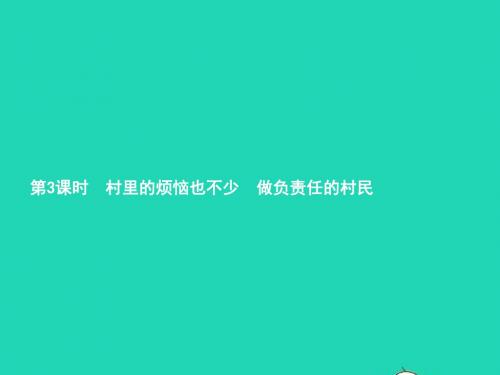 第3课时　村里的烦恼也不少　做负责任的村民